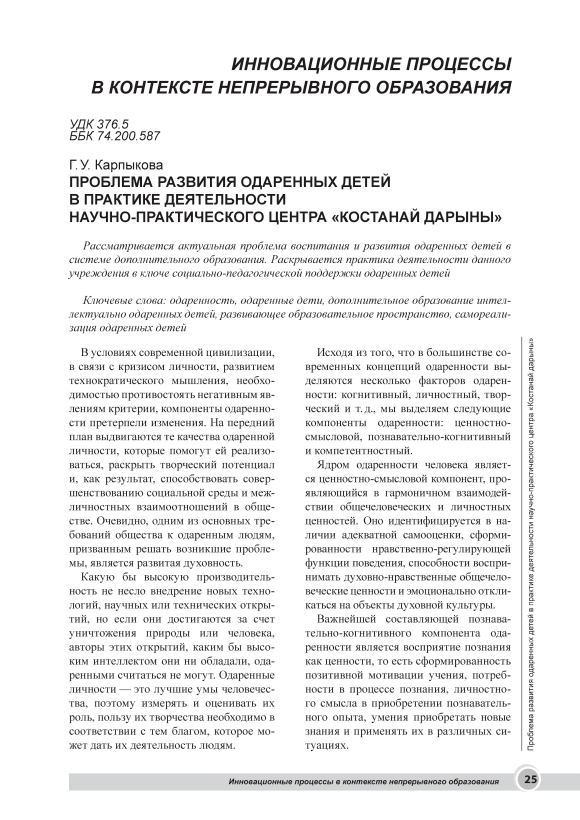 ИННОВАЦИОННЫЕ ПРОЦЕССЫ В КОНТЕКСТЕ НЕПРЕРЫВНОГО ОБРАЗОВАНИЯ

УДК 376.5
ББК 74.200.587

Г. У. Карпыкова
ПРОБЛЕМА РАЗВИТИЯ ОДАРЕННЫХ ДЕТЕЙ В ПРАКТИКЕ ДЕЯТЕЛЬНОСТИ НАУЧНО-ПРАКТИЧЕСКОГО ЦЕНТРА «КОСТАНАЙ ДАРЫНЫ»

Рассматривается актуальная проблема воспитания и развития одаренных детей в системе дополнительного образования. Раскрывается практика деятельности данного учреждения в ключе социально-педагогической поддержки одаренных детей

Ключевые слова: одаренность, одаренные дети, дополнительное образование интеллектуально одаренных детей, развивающее образовательное пространство, самореализация одаренных детей

В условиях современной цивилизации, в связи с кризисом личности, развитием технократического мышления, необходимостью противостоять негативным явлениям критерии, компоненты одаренности претерпели изменения. На передний план выдвигаются те качества одаренной личности, которые помогут ей реализоваться, раскрыть творческий потенциал и, как результат, способствовать совершенствованию социальной среды и межличностных взаимоотношений в обществе. Очевидно, одним из основных требований общества к одаренным людям, призванным решать возникшие проблемы, является развитая духовность.

Какую бы высокую производительность не несло внедрение новых технологий, научных или технических открытий, но если они достигаются за счет уничтожения природы или человека, авторы этих открытий, каким бы высоким интеллектом они ни обладали, одаренными считаться не могут. Одаренные личности — это лучшие умы человечества, поэтому измерять и оценивать их роль, пользу их творчества необходимо в соответствии с тем благом, которое может дать их деятельность людям.

Исходя из того, что в большинстве современных концепций одаренности выделяются несколько факторов одаренности: когнитивный, личностный, творческий и т. д., мы выделяем следующие компоненты одаренности: ценностно-смысловой, познавательно-когнитивный и компетентностный.

Ядром одаренности человека является ценностно-смысловой компонент, проявляющийся в гармоничном взаимодействии общечеловеческих и личностных ценностей. Оно идентифицируется в наличии адекватной самооценки, сформированности нравственно-регулирующей функции поведения, способности воспринимать духовно-нравственные общечеловеческие ценности и эмоционально откликаться на объекты духовной культуры.

Важнейшей составляющей познавательно-когнитивного компонента одаренности является восприятие познания как ценности, то есть сформированность позитивной мотивации учения, потребности в процессе познания, личностного смысла в приобретении познавательного опыта, умения приобретать новые знания и применять их в различных ситуациях.

Проблема развития одаренных детей в практике деятельности научно-практического центра «Костанай дарыны»

Инновационные процессы в контексте непрерывного образования

25